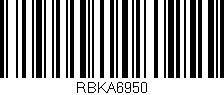 RBKA6950